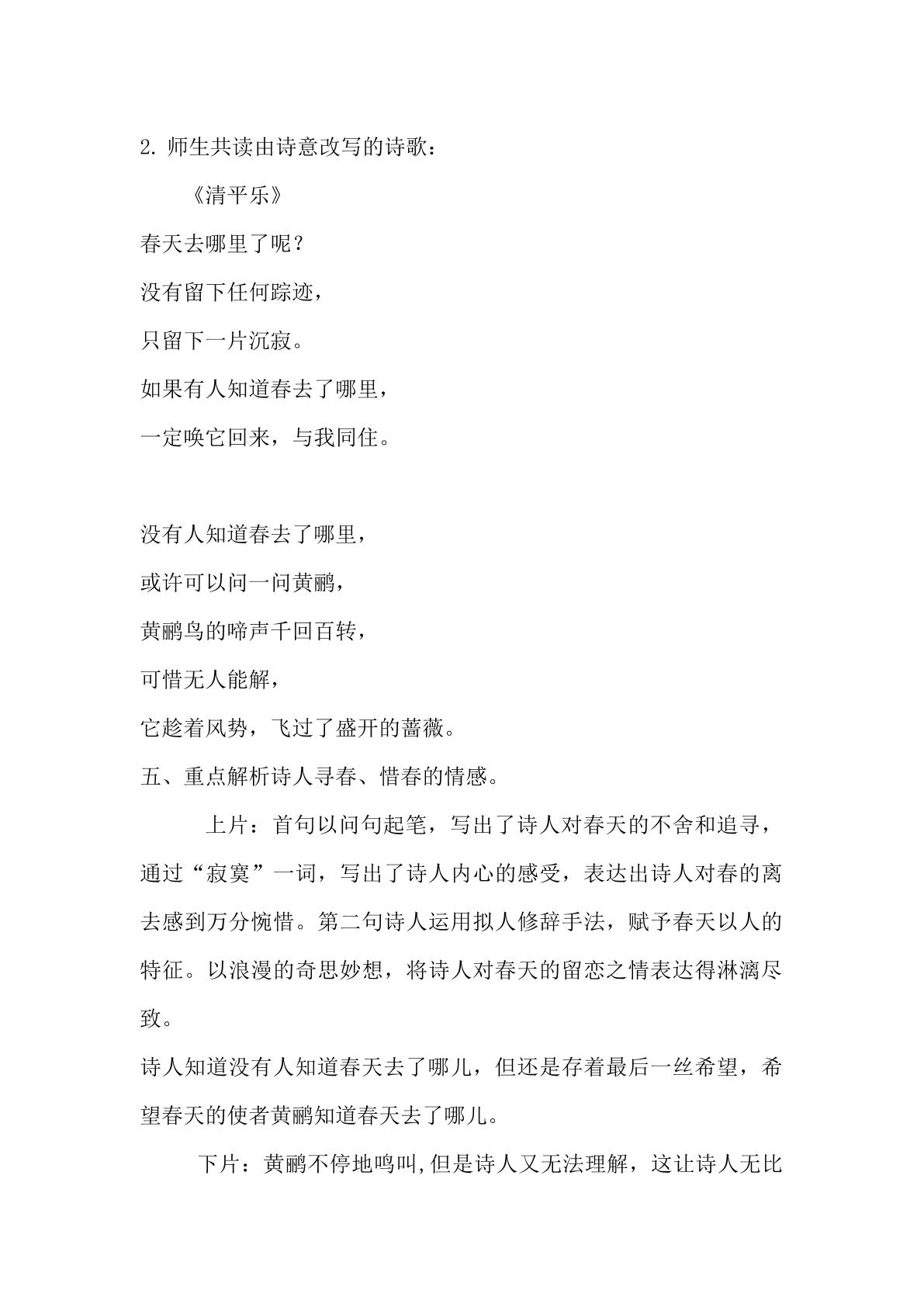 2.师生共读由诗意改写的诗歌：

《清平乐》

春天去哪里了呢？

没有留下任何踪迹，

只留下一片沉寂。

如果有人知道春去了哪里，

一定唤它回来，与我同住。

没有人知道春去了哪里，

或许可以问一问黄鹂，

黄鹂鸟的啼声千回百转，

可惜无人能解，

它趁着风势，飞过了盛开的蔷薇。

五、重点解析诗人寻春、惜春的情感。

上片：首句以问句起笔，写出了诗人对春天的不舍和追寻，通过“寂寞”一词，写出了诗人内心的感受，表达出诗人对春的离去感到万分惋惜。第二句诗人运用拟人修辞手法，赋予春天以人的特征。以浪漫的奇思妙想，将诗人对春天的留恋之情表达得淋漓尽致。

诗人知道没有人知道春天去了哪儿，但还是存着最后一丝希望，希望春天的使者黄鹂知道春天去了哪儿。

下片：黄鹂不停地鸣叫,但是诗人又无法理解，这让诗人无比